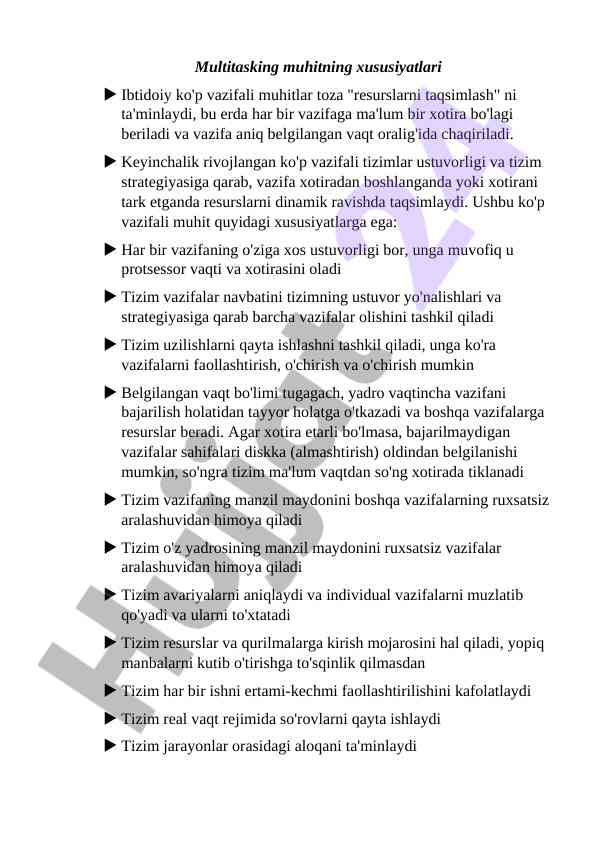 Multitasking muhitning xususiyatlari

▶ Ibtidoiy ko'p vazifali muhitlar toza "resurslarni taqsimlash" ni ta'minlaydi, bu erda har bir vazifaga ma'lum bir xotira bo'lagi beriladi va vazifa aniq belgilangan vaqt oralig'ida chaqiriladi.

▶ Keyinchalik rivojlangan ko'p vazifali tizimlar ustuvorligi va tizim strategiyasiga qarab, vazifa xotiradan boshlanganda yoki xotirani tark etganda resurslarni dinamik ravishda taqsimlaydi. Ushbu ko'p vazifali muhit quyidagi xususiyatlarga ega:

▶ Har bir vazifaning o'ziga xos ustuvorligi bor, unga muvofiq u protsessor vaqti va xotirasini oladi

▶ Tizim vazifalar navbatini tizimning ustuvor yo'nalishlari va strategiyasiga qarab barcha vazifalar olishini tashkil qiladi

▶ Tizim uzilishlarni qayta ishlashni tashkil qiladi, unga ko'ra vazifalarni faollashtirish, o'chirish va o'chirish mumkin

▶ Belgilangan vaqt bo'limi tugagach, yadro vaqtincha vazifani bajarilish holatidan tayyor holatga o'tkazadi va boshqa vazifalarga resurslar beradi. Agar xotira etarli bo'lmasa, bajarilmaydigan vazifalar sahifalari diskka (almashtirish) oldindan belgilanishi mumkin, so'ngra tizim ma'lum vaqtdan so'ng xotirada tiklanadi

▶ Tizim vazifaning manzil maydonini boshqa vazifalarning ruxsatsiz aralashuvidan himoya qiladi

▶ Tizim o'z yadrosining manzil maydonini ruxsatsiz vazifalar aralashuvidan himoya qiladi

▶ Tizim avariyalarni aniqlaydi va individual vazifalarni muzlatib qo'yadi va ularni to'xtatadi

▶ Tizim resurslar va qurilmalarga kirish mojarosini hal qiladi, yopiq manbalarni kutib o'tirishga to'sqinlik qilmasdan

▶ Tizim har bir ishni ertami-kechmi faollashtirilishini kafolatlaydi

▶ Tizim real vaqt rejimida so'rovlarni qayta ishlaydi

▶ Tizim jarayonlar orasidagi aloqani ta'minlaydi

Hujjat.uz